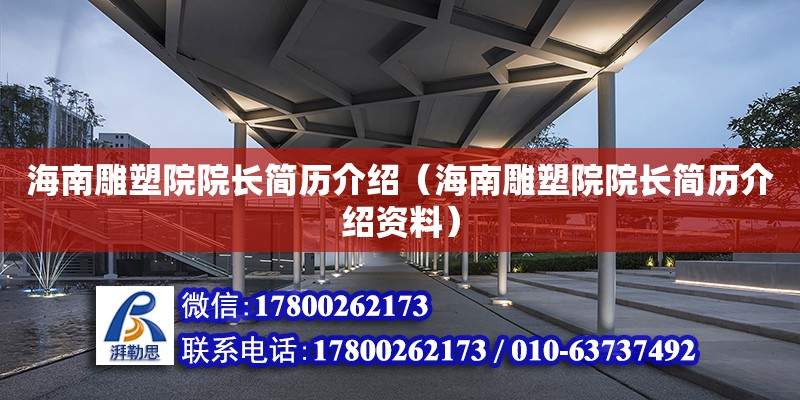 海南雕塑院院长简历介绍（海南雕塑院院长简历介绍资料）

湃勒思

微信:17800262173

联系电话:17800262173 / 010-63737492